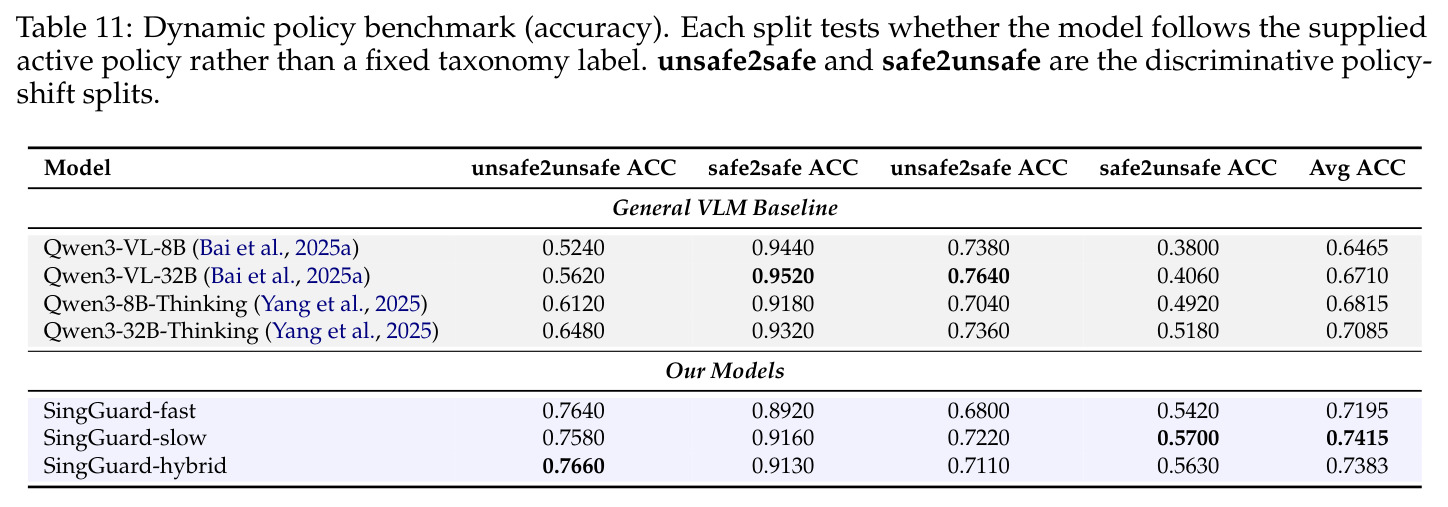 Table 11: Dynamic policy benchmark (accuracy). Each split tests whether the model follows the supplied active policy rather than a fixed taxonomy label. unsafe2safe and safe2unsafe are the discriminative policy-shift splits.

| Model | unsafe2unsafe ACC | safe2safe ACC | unsafe2safe ACC | safe2unsafe ACC | Avg ACC |
|---|---|---|---|---|---|
| General VLM Baseline | | | | | |
| Qwen3-VL-8B (Bai et al., 2025a) | 0.5240 | 0.9440 | 0.7380 | 0.3800 | 0.6465 |
| Qwen3-VL-32B (Bai et al., 2025a) | 0.5620 | 0.9520 | 0.7640 | 0.4060 | 0.6710 |
| Qwen3-8B-Thinking (Yang et al., 2025) | 0.6120 | 0.9180 | 0.7040 | 0.4920 | 0.6815 |
| Qwen3-32B-Thinking (Yang et al., 2025) | 0.6480 | 0.9320 | 0.7360 | 0.5180 | 0.7085 |
| Our Models | | | | | |
| SingGuard-fast | 0.7640 | 0.8920 | 0.6800 | 0.5420 | 0.7195 |
| SingGuard-slow | 0.7580 | 0.9160 | 0.7220 | 0.5700 | 0.7415 |
| SingGuard-hybrid | 0.7660 | 0.9130 | 0.7110 | 0.5630 | 0.7383 |